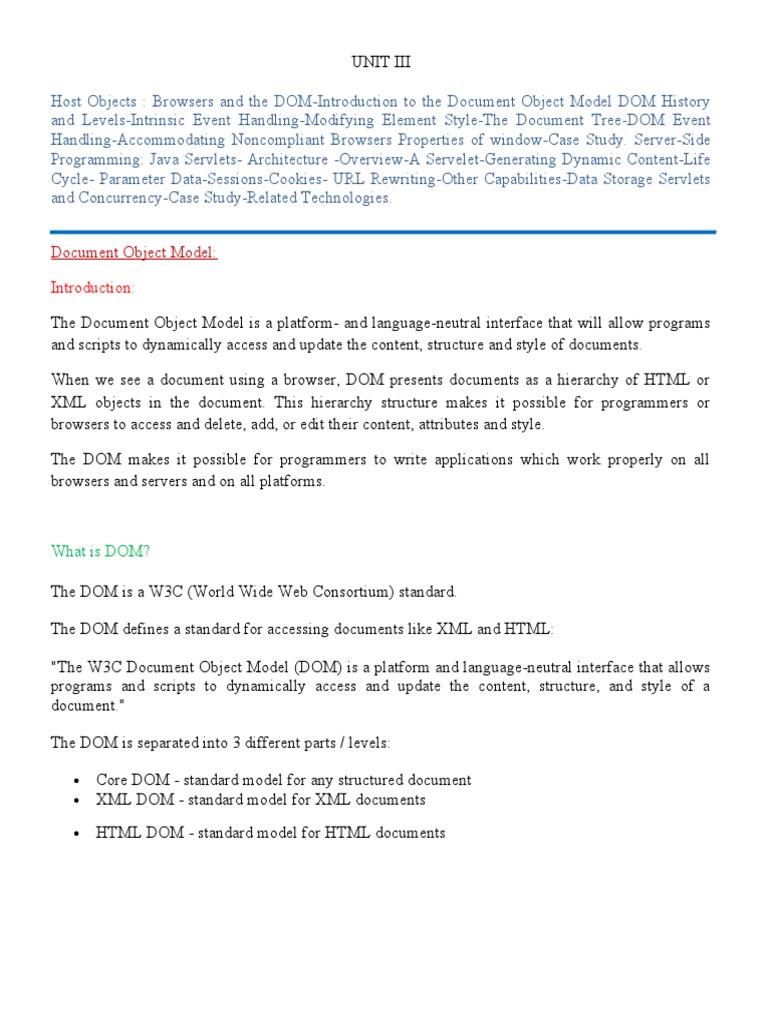 UNIT III

Host Objects : Browsers and the DOM-Introduction to the Document Object Model DOM History and Levels-Intrinsic Event Handling-Modifying Element Style-The Document Tree-DOM Event Handling-Accommodating Noncompliant Browsers Properties of window-Case Study. Server-Side Programming: Java Servlets- Architecture -Overview-A Servelet-Generating Dynamic Content-Life Cycle- Parameter Data-Sessions-Cookies- URL Rewriting-Other Capabilities-Data Storage Servlets and Concurrency-Case Study-Related Technologies.

Document Object Model:

Introduction:

The Document Object Model is a platform- and language-neutral interface that will allow programs and scripts to dynamically access and update the content, structure and style of documents.

When we see a document using a browser, DOM presents documents as a hierarchy of HTML or XML objects in the document. This hierarchy structure makes it possible for programmers or browsers to access and delete, add, or edit their content, attributes and style.

The DOM makes it possible for programmers to write applications which work properly on all browsers and servers and on all platforms.

What is DOM?

The DOM is a W3C (World Wide Web Consortium) standard.

The DOM defines a standard for accessing documents like XML and HTML:

"The W3C Document Object Model (DOM) is a platform and language-neutral interface that allows programs and scripts to dynamically access and update the content, structure, and style of a document."

The DOM is separated into 3 different parts / levels:

• Core DOM - standard model for any structured document
• XML DOM - standard model for XML documents
• HTML DOM - standard model for HTML documents